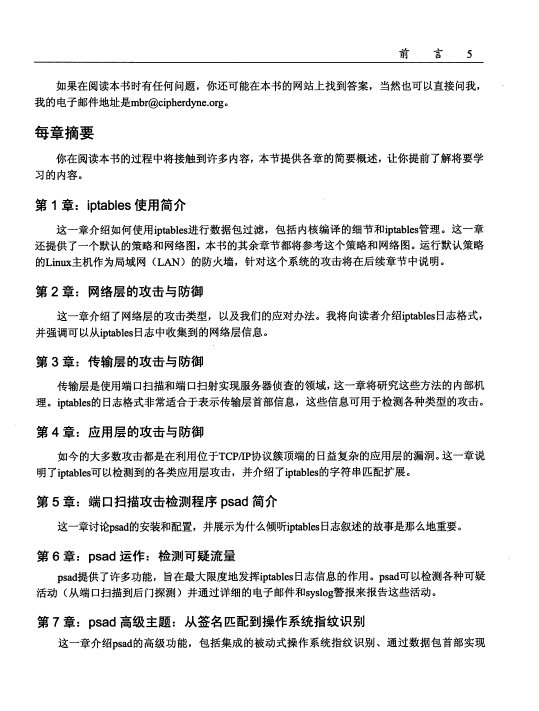 前　言　5

如果在阅读本书时有任何问题，你还可能在本书的网站上找到答案，当然也可以直接问我，我的电子邮件地址是mbr@cipherdyne.org。

每章摘要

你在阅读本书的过程中将接触到许多内容，本节提供各章的简要概述，让你提前了解将要学习的内容。

第 1 章：iptables 使用简介

这一章介绍如何使用iptables进行数据包过滤，包括内核编译的细节和iptables管理。这一章还提供了一个默认的策略和网络图，本书的其余章节都将参考这个策略和网络图。运行默认策略的Linux主机作为局域网（LAN）的防火墙，针对这个系统的攻击将在后续章节中说明。

第 2 章：网络层的攻击与防御

这一章介绍了网络层的攻击类型，以及我们的应对办法。我将向读者介绍iptables日志格式，并强调可以从iptables日志中收集到的网络层信息。

第 3 章：传输层的攻击与防御

传输层是使用端口扫描和端口扫射实现服务器侦查的领域，这一章将研究这些方法的内部机理。iptables的日志格式非常适合于表示传输层首部信息，这些信息可用于检测各种类型的攻击。

第 4 章：应用层的攻击与防御

如今的大多数攻击都是在利用位于TCP/IP协议簇顶端的日益复杂的应用层的漏洞。这一章说明了iptables可以检测到的各类应用层攻击，并介绍了iptables的字符串匹配扩展。

第 5 章：端口扫描攻击检测程序 psad 简介

这一章讨论psad的安装和配置，并展示为什么倾听iptables日志叙述的故事是那么地重要。

第 6 章：psad 运作：检测可疑流量

psad提供了许多功能，旨在最大限度地发挥iptables日志信息的作用。psad可以检测各种可疑活动（从端口扫描到后门探测）并通过详细的电子邮件和syslog警报来报告这些活动。

第 7 章：psad 高级主题：从签名匹配到操作系统指纹识别

这一章介绍psad的高级功能，包括集成的被动式操作系统指纹识别、通过数据包首部实现